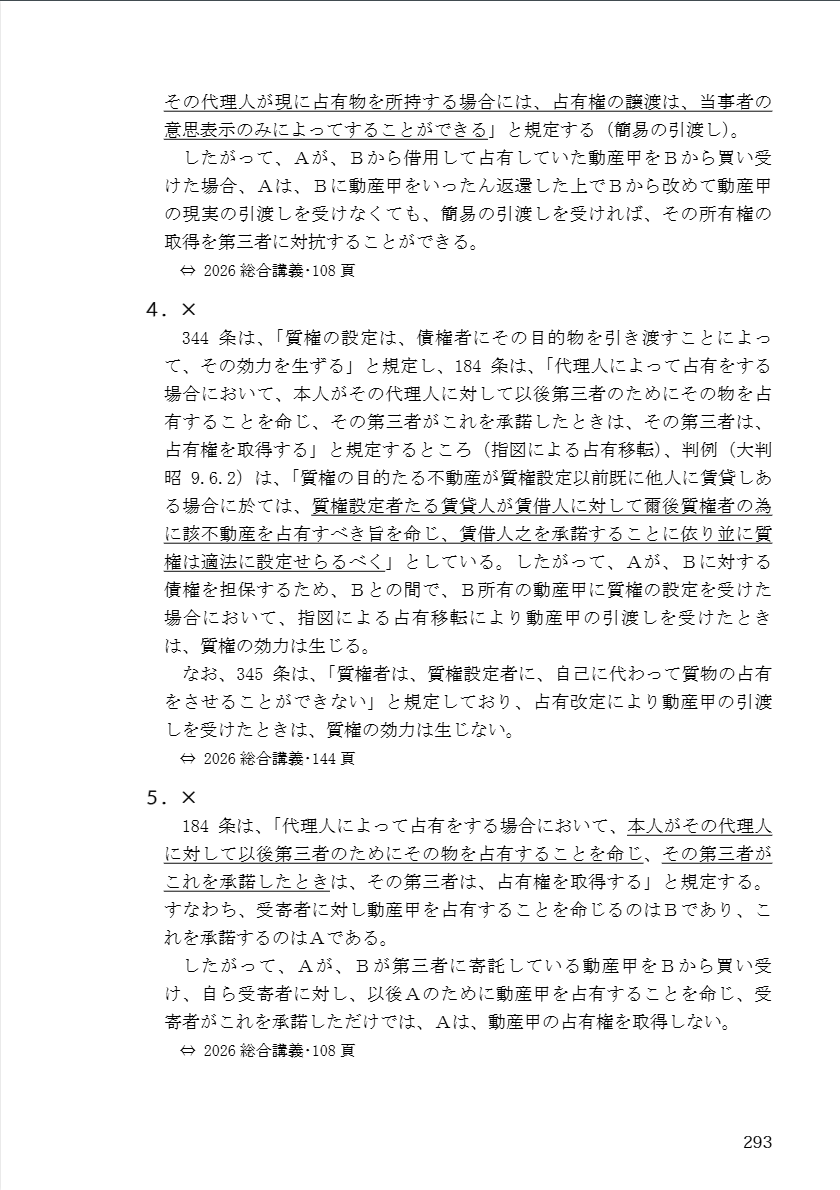 その代理人が現に占有物を所持する場合には、占有権の譲渡は、当事者の意思表示のみによってすることができる」と規定する（簡易の引渡し）。

したがって、Ａが、Ｂから借用して占有していた動産甲をＢから買い受けた場合、Ａは、Ｂに動産甲をいったん返還した上でＢから改めて動産甲の現実の引渡しを受けなくても、簡易の引渡しを受ければ、その所有権の取得を第三者に対抗することができる。

⇔ 2026 総合講義･108 頁

4．×

344 条は、「質権の設定は、債権者にその目的物を引き渡すことによって、その効力を生ずる」と規定し、184 条は、「代理人によって占有をする場合において、本人がその代理人に対して以後第三者のためにその物を占有することを命じ、その第三者がこれを承諾したときは、その第三者は、占有権を取得する」と規定するところ（指図による占有移転）、判例（大判昭 9.6.2）は、「質権の目的たる不動産が質権設定以前既に他人に賃貸しある場合に於ては、質権設定者たる賃貸人が賃借人に対して爾後質権者の為に該不動産を占有すべき旨を命じ、賃借人之を承諾することに依り並に質権は適法に設定せらるべく」としている。したがって、Ａが、Ｂに対する債権を担保するため、Ｂとの間で、Ｂ所有の動産甲に質権の設定を受けた場合において、指図による占有移転により動産甲の引渡しを受けたときは、質権の効力は生じる。

なお、345 条は、「質権者は、質権設定者に、自己に代わって質物の占有をさせることができない」と規定しており、占有改定により動産甲の引渡しを受けたときは、質権の効力は生じない。

⇔ 2026 総合講義･144 頁

5．×

184 条は、「代理人によって占有をする場合において、本人がその代理人に対して以後第三者のためにその物を占有することを命じ、その第三者がこれを承諾したときは、その第三者は、占有権を取得する」と規定する。すなわち、受寄者に対し動産甲を占有することを命じるのはＢであり、これを承諾するのはＡである。

したがって、Ａが、Ｂが第三者に寄託している動産甲をＢから買い受け、自ら受寄者に対し、以後Ａのために動産甲を占有することを命じ、受寄者がこれを承諾しただけでは、Ａは、動産甲の占有権を取得しない。

⇔ 2026 総合講義･108 頁

293